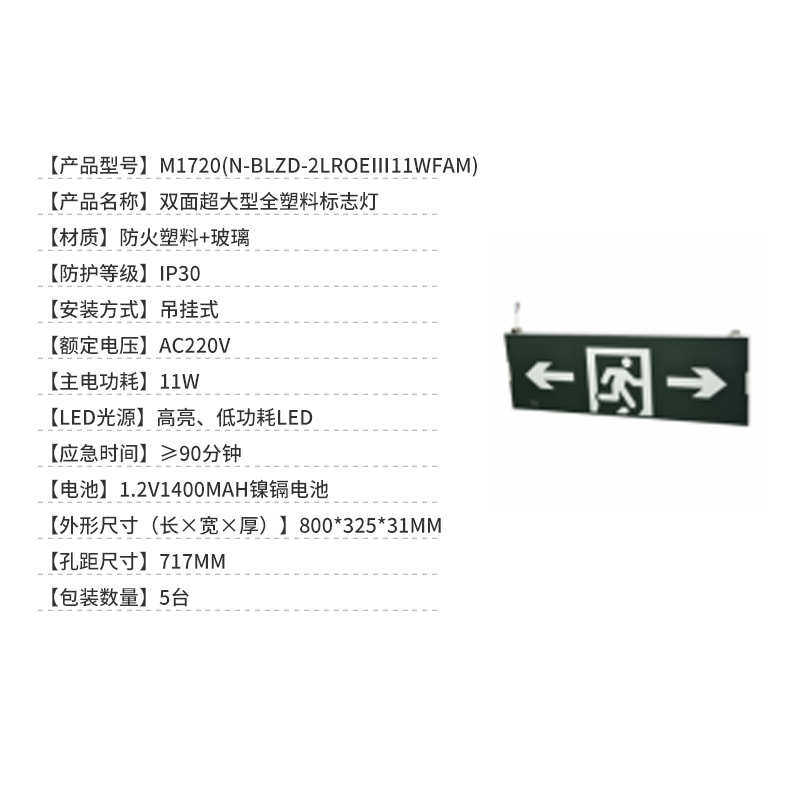 【产品型号】M1720(N-BLZD-2LROEIII11WFAM)
【产品名称】双面超大型全塑料标志灯
【材质】防火塑料+玻璃
【防护等级】IP30
【安装方式】吊挂式
【额定电压】AC220V
【主电功耗】11W
【LED光源】高亮、低功耗LED
【应急时间】≥90分钟
【电池】1.2V1400MAH镍镉电池
【外形尺寸（长×宽×厚）】800*325*31MM
【孔距尺寸】717MM
【包装数量】5台